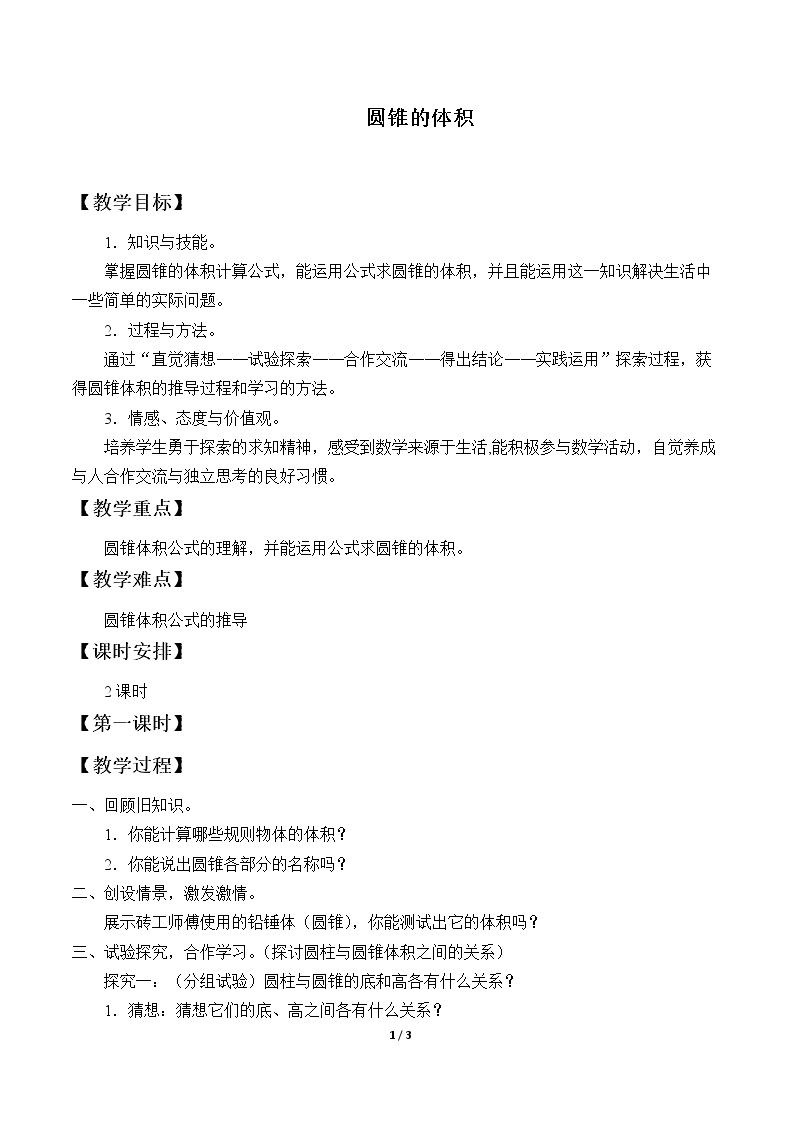 圆锥的体积

【教学目标】

1．知识与技能。

掌握圆锥的体积计算公式，能运用公式求圆锥的体积，并且能运用这一知识解决生活中一些简单的实际问题。

2．过程与方法。

通过“直觉猜想——试验探索——合作交流——得出结论——实践运用”探索过程，获得圆锥体积的推导过程和学习的方法。

3．情感、态度与价值观。

培养学生勇于探索的求知精神，感受到数学来源于生活,能积极参与数学活动，自觉养成与人合作交流与独立思考的良好习惯。

【教学重点】

圆锥体积公式的理解，并能运用公式求圆锥的体积。

【教学难点】

圆锥体积公式的推导

【课时安排】

2课时

【第一课时】

【教学过程】

一、回顾旧知识。

1．你能计算哪些规则物体的体积？

2．你能说出圆锥各部分的名称吗？

二、创设情景，激发激情。

展示砖工师傅使用的铅锤体（圆锥），你能测试出它的体积吗？

三、试验探究，合作学习。（探讨圆柱与圆锥体积之间的关系）

探究一：（分组试验）圆柱与圆锥的底和高各有什么关系？

1．猜想：猜想它们的底、高之间各有什么关系？

1 / 3